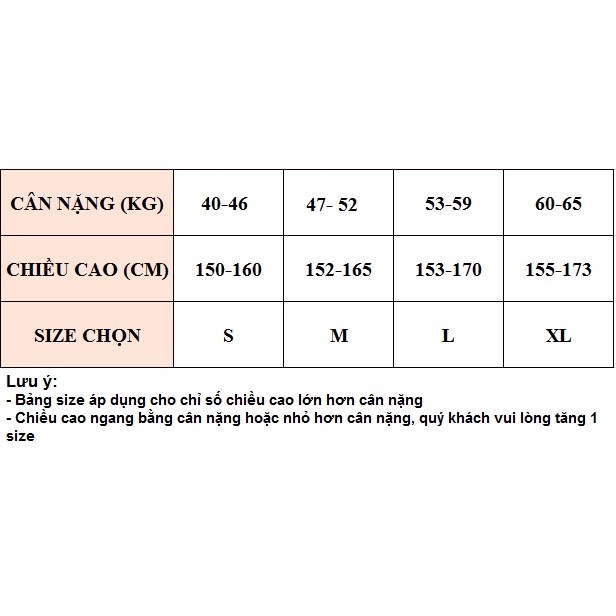 | CÂN NẶNG (KG) | 40-46 | 47- 52 | 53-59 | 60-65 |
|---|---|---|---|---|
| CHIỀU CAO (CM) | 150-160 | 152-165 | 153-170 | 155-173 |
| SIZE CHỌN | S | M | L | XL |

Lưu ý:
- Bảng size áp dụng cho chỉ số chiều cao lớn hơn cân nặng
- Chiều cao ngang bằng cân nặng hoặc nhỏ hơn cân nặng, quý khách vui lòng tăng 1 size